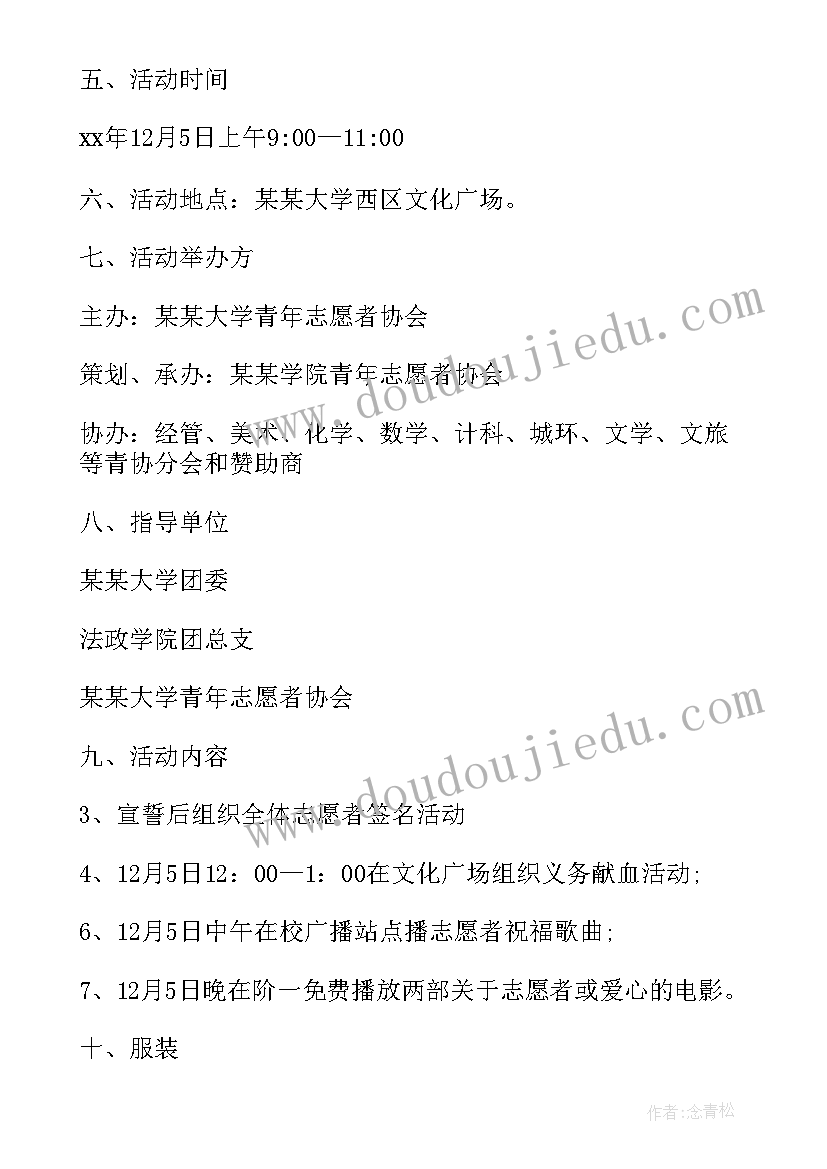 五、活动时间

xx年12月5日上午9:00—11:00

六、活动地点：某某大学西区文化广场。

七、活动举办方

主办：某某大学青年志愿者协会

策划、承办：某某学院青年志愿者协会

协办：经管、美术、化学、数学、计科、城环、文学、文旅等青协分会和赞助商

八、指导单位

某某大学团委

法政学院团总支

某某大学青年志愿者协会

九、活动内容

3、宣誓后组织全体志愿者签名活动

4、12月5日12：00—1：00在文化广场组织义务献血活动;

6、12月5日中午在校广播站点播志愿者祝福歌曲;

7、12月5日晚在阶一免费播放两部关于志愿者或爱心的电影。

十、服装

www.doudoujiedu.com

www.doudoujiedu.com

作者:念青松